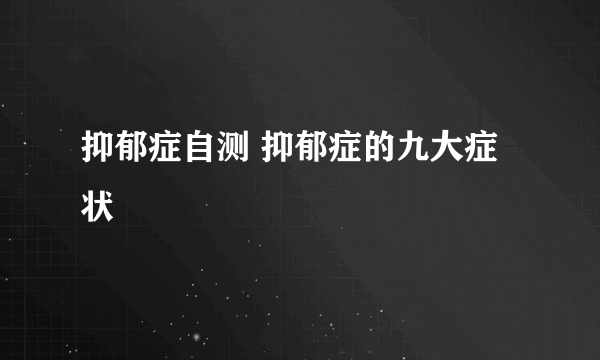 抑郁症自测 抑郁症的九大症状